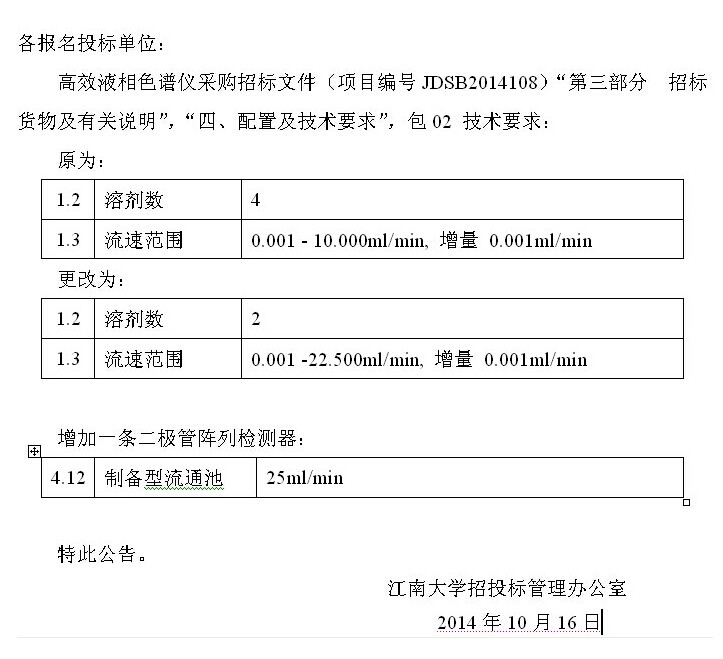 各报名投标单位：

高效液相色谱仪采购招标文件（项目编号 JDSB2014108）“第三部分　招标货物及有关说明”，“四、配置及技术要求”，包 02 技术要求：

原为：

| 1.2 | 溶剂数 | 4 |
|---|---|---|
| 1.3 | 流速范围 | 0.001 - 10.000ml/min, 增量 0.001ml/min |

更改为：

| 1.2 | 溶剂数 | 2 |
|---|---|---|
| 1.3 | 流速范围 | 0.001 -22.500ml/min, 增量 0.001ml/min |

增加一条二极管阵列检测器：

| 4.12 | 制备型流通池 | 25ml/min |
|---|---|---|

特此公告。

江南大学招投标管理办公室

2014 年 10 月 16 日